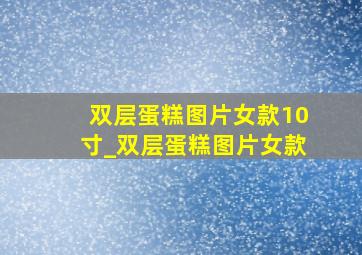 双层蛋糕图片女款10寸_双层蛋糕图片女款